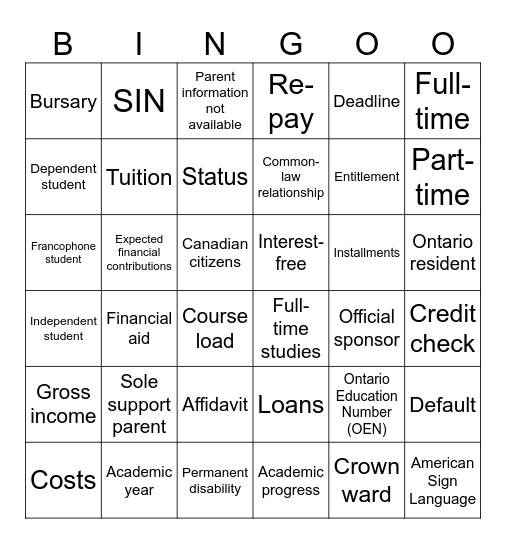 | B | I | N | G | O | O |
|---|---|---|---|---|---|
| Bursary | SIN | Parent information not available | Re-pay | Deadline | Full-time |
| Dependent student | Tuition | Status | Common-law relationship | Entitlement | Part-time |
| Francophone student | Expected financial contributions | Canadian citizens | Interest-free | Installments | Ontario resident |
| Independent student | Financial aid | Course load | Full-time studies | Official sponsor | Credit check |
| Gross income | Sole support parent | Affidavit | Loans | Ontario Education Number (OEN) | Default |
| Costs | Academic year | Permanent disability | Academic progress | Crown ward | American Sign Language |